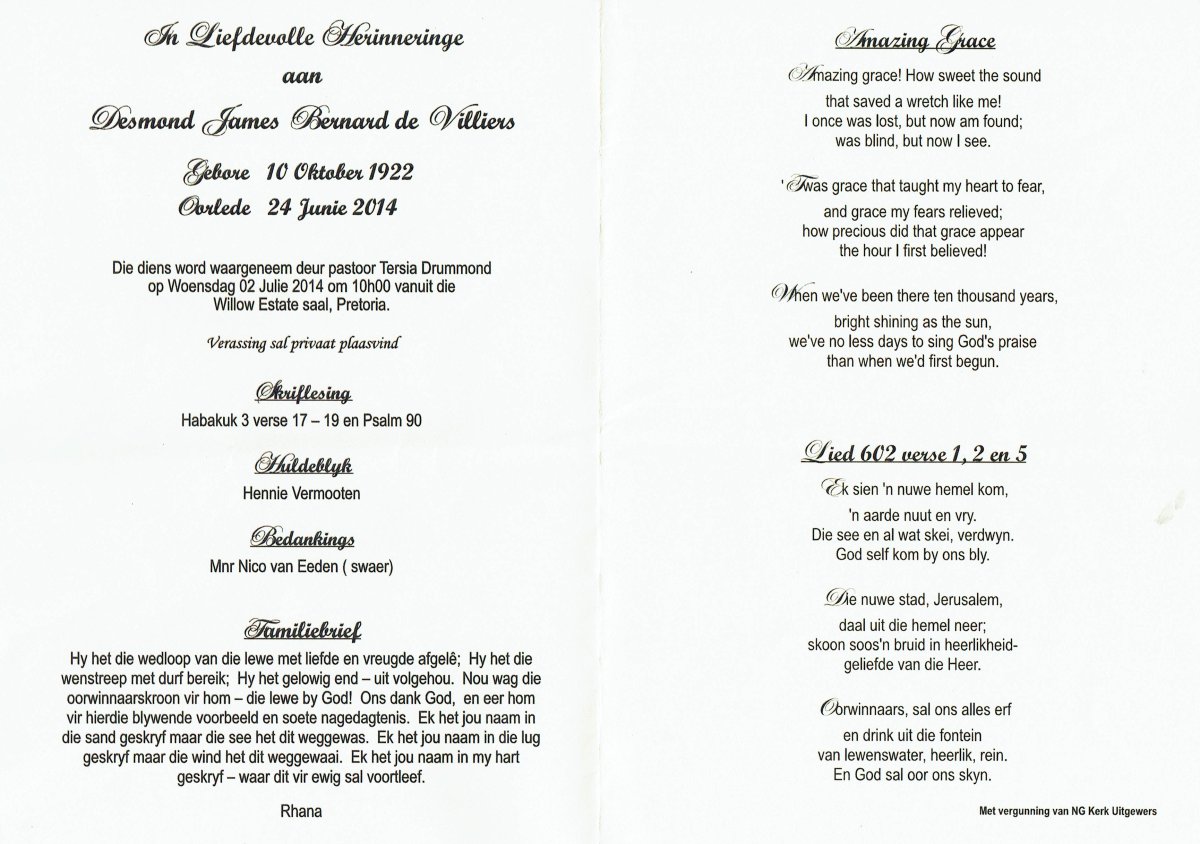 In Liefdevolle Herinneringe

aan

Desmond James Bernard de Villiers

Gebore 10 Oktober 1922
Oorlede 24 Junie 2014

Die diens word waargeneem deur pastoor Tersia Drummond op Woensdag 02 Julie 2014 om 10h00 vanuit die Willow Estate saal, Pretoria.

Verassing sal privaat plaasvind

Skriflesing
Habakuk 3 verse 17 – 19 en Psalm 90

Huldeblyk
Hennie Vermooten

Bedankings
Mnr Nico van Eeden ( swaer)

Familiebrief
Hy het die wedloop van die lewe met liefde en vreugde afgelê; Hy het die wenstreep met durf bereik; Hy het gelowig end – uit volgehou. Nou wag die oorwinnaarskroon vir hom – die lewe by God! Ons dank God, en eer hom vir hierdie blywende voorbeeld en soete nagedagtenis. Ek het jou naam in die sand geskryf maar die see het dit weggewas. Ek het jou naam in die lug geskryf maar die wind het dit weggewaai. Ek het jou naam in my hart geskryf – waar dit vir ewig sal voortleef.

Rhana

Amazing Grace

Amazing grace! How sweet the sound
that saved a wretch like me!
I once was lost, but now am found;
was blind, but now I see.

'Twas grace that taught my heart to fear,
and grace my fears relieved;
how precious did that grace appear
the hour I first believed!

When we've been there ten thousand years,
bright shining as the sun,
we've no less days to sing God's praise
than when we'd first begun.

Lied 602 verse 1, 2 en 5

Ek sien 'n nuwe hemel kom,
'n aarde nuut en vry.
Die see en al wat skei, verdwyn.
God self kom by ons bly.

Die nuwe stad, Jerusalem,
daal uit die hemel neer;
skoon soos'n bruid in heerlikheid-
geliefde van die Heer.

Oorwinnaars, sal ons alles erf
en drink uit die fontein
van lewenswater, heerlik, rein.
En God sal oor ons skyn.

Met vergunning van NG Kerk Uitgewers